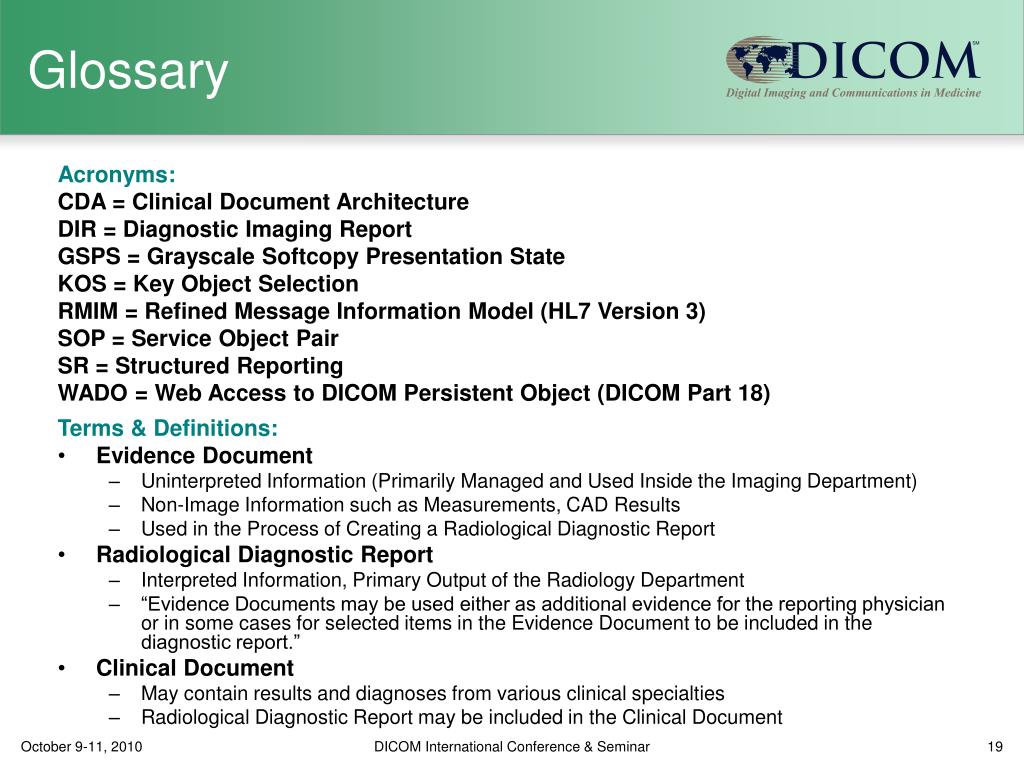 Glossary

DICOM℠
Digital Imaging and Communications in Medicine

Acronyms:
CDA = Clinical Document Architecture
DIR = Diagnostic Imaging Report
GSPS = Grayscale Softcopy Presentation State
KOS = Key Object Selection
RMIM = Refined Message Information Model (HL7 Version 3)
SOP = Service Object Pair
SR = Structured Reporting
WADO = Web Access to DICOM Persistent Object (DICOM Part 18)

Terms & Definitions:
• Evidence Document
– Uninterpreted Information (Primarily Managed and Used Inside the Imaging Department)
– Non-Image Information such as Measurements, CAD Results
– Used in the Process of Creating a Radiological Diagnostic Report
• Radiological Diagnostic Report
– Interpreted Information, Primary Output of the Radiology Department
– “Evidence Documents may be used either as additional evidence for the reporting physician or in some cases for selected items in the Evidence Document to be included in the diagnostic report.”
• Clinical Document
– May contain results and diagnoses from various clinical specialties
– Radiological Diagnostic Report may be included in the Clinical Document

October 9-11, 2010
DICOM International Conference & Seminar
19